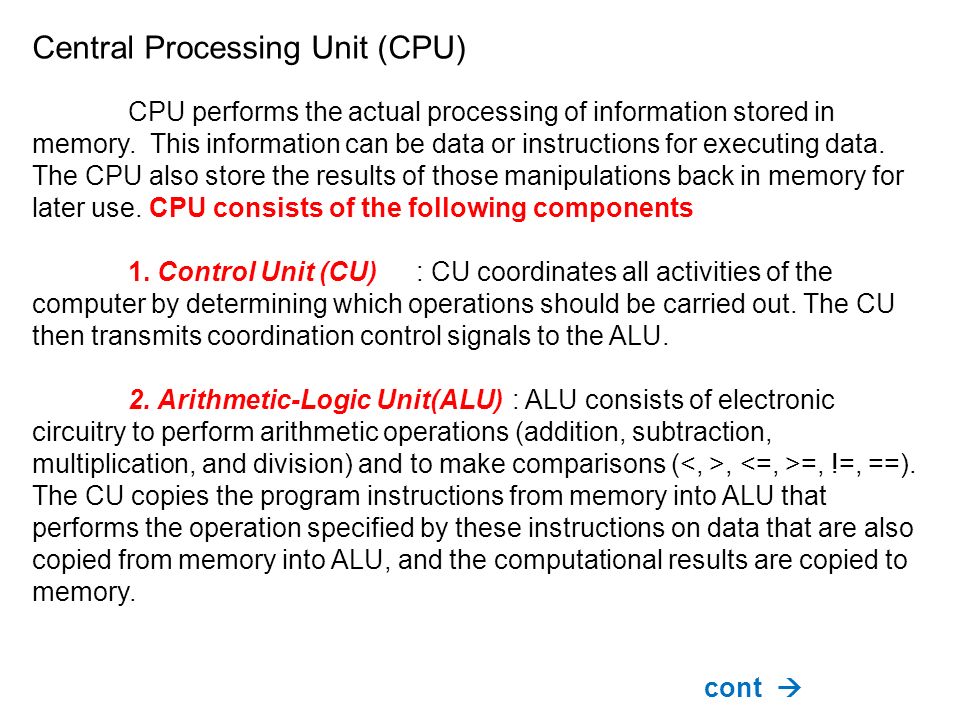 Central Processing Unit (CPU)

CPU performs the actual processing of information stored in memory. This information can be data or instructions for executing data. The CPU also store the results of those manipulations back in memory for later use. CPU consists of the following components

1. Control Unit (CU) : CU coordinates all activities of the computer by determining which operations should be carried out. The CU then transmits coordination control signals to the ALU.

2. Arithmetic-Logic Unit(ALU) : ALU consists of electronic circuitry to perform arithmetic operations (addition, subtraction, multiplication, and division) and to make comparisons (<, >, <=, >=, !=, ==). The CU copies the program instructions from memory into ALU that performs the operation specified by these instructions on data that are also copied from memory into ALU, and the computational results are copied to memory.

cont →